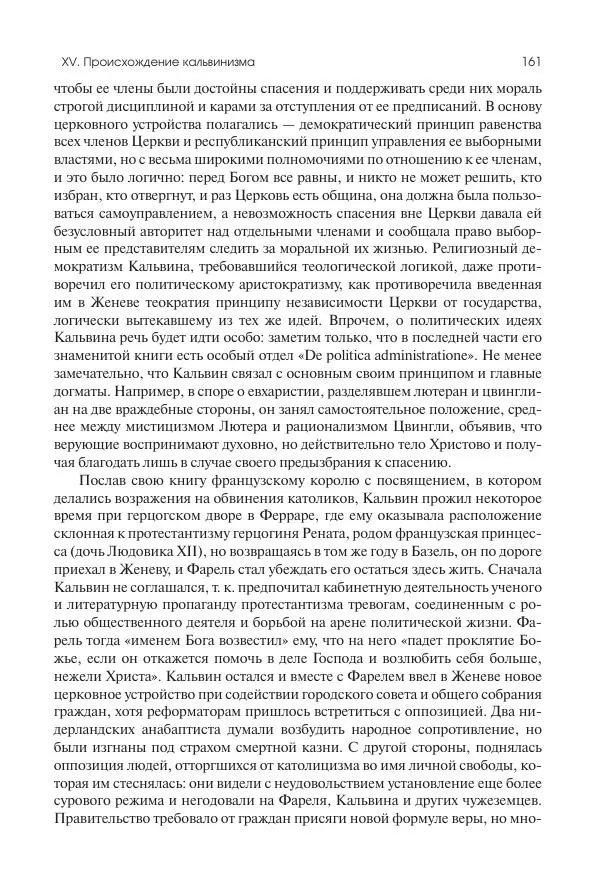 XV. Происхождение кальвинизма 161

чтобы ее члены были достойны спасения и поддерживать среди них мораль строгой дисциплиной и карами за отступления от ее предписаний. В основу церковного устройства полагались — демократический принцип равенства всех членов Церкви и республиканский принцип управления ее выборными властями, но с весьма широкими полномочиями по отношению к ее членам, и это было логично: перед Богом все равны, и никто не может решить, кто избран, кто отвергнут, и раз Церковь есть община, она должна была пользоваться самоуправлением, а невозможность спасения вне Церкви давала ей безусловный авторитет над отдельными членами и сообщала право выборным ее представителям следить за моральной их жизнью. Религиозный демократизм Кальвина, требовавшийся теологической логикой, даже противоречил его политическому аристократизму, как противоречила введенная им в Женеве теократия принципу независимости Церкви от государства, логически вытекавшему из тех же идей. Впрочем, о политических идеях Кальвина речь будет идти особо: заметим только, что в последней части его знаменитой книги есть особый отдел «De politica administratione». Не менее замечательно, что Кальвин связал с основным своим принципом и главные догматы. Например, в споре о евхаристии, разделявшем лютеран и цвинглиан на две враждебные стороны, он занял самостоятельное положение, среднее между мистицизмом Лютера и рационализмом Цвингли, объявив, что верующие воспринимают духовно, но действительно тело Христово и получая благодать лишь в случае своего предызбрания к спасению.

Послав свою книгу французскому королю с посвящением, в котором делались возражения на обвинения католиков, Кальвин прожил некоторое время при герцогском дворе в Ферраре, где ему оказывала расположение склонная к протестантизму герцогиня Рената, родом французская принцесса (дочь Людовика XII), но возвращаясь в том же году в Базель, он по дороге приехал в Женеву, и Фарель стал убеждать его остаться здесь жить. Сначала Кальвин не соглашался, т. к. предпочитал кабинетную деятельность ученого и литературную пропаганду протестантизма тревогам, соединенным с ролью общественного деятеля и борьбой на арене политической жизни. Фарель тогда «именем Бога возвестил» ему, что на него «падет проклятие Божье, если он откажется помочь в деле Господа и возлюбить себя больше, нежели Христа». Кальвин остался и вместе с Фарелем ввел в Женеве новое церковное устройство при содействии городского совета и общего собрания граждан, хотя реформаторам пришлось встретиться с оппозицией. Два нидерландских анабаптиста думали возбудить народное сопротивление, но были изгнаны под страхом смертной казни. С другой стороны, поднялась оппозиция людей, отторгшихся от католицизма во имя личной свободы, которая им стеснялась: они видели с неудовольствием установление еще более сурового режима и негодовали на Фареля, Кальвина и других чужеземцев. Правительство требовало от граждан присяги новой формуле веры, но мно-